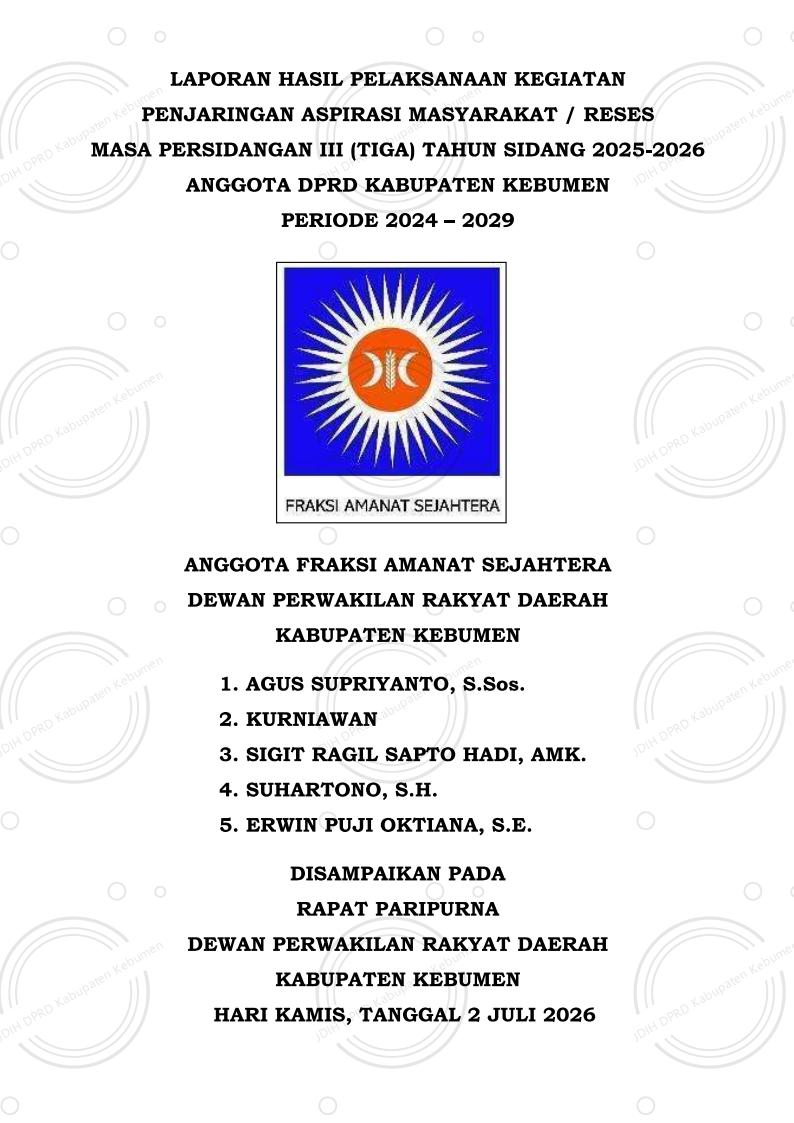 LAPORAN HASIL PELAKSANAAN KEGIATAN
PENJARINGAN ASPIRASI MASYARAKAT / RESES
MASA PERSIDANGAN III (TIGA) TAHUN SIDANG 2025-2026
ANGGOTA DPRD KABUPATEN KEBUMEN
PERIODE 2024 – 2029

FRAKSI AMANAT SEJAHTERA

ANGGOTA FRAKSI AMANAT SEJAHTERA
DEWAN PERWAKILAN RAKYAT DAERAH
KABUPATEN KEBUMEN

1. AGUS SUPRIYANTO, S.Sos.
2. KURNIAWAN
3. SIGIT RAGIL SAPTO HADI, AMK.
4. SUHARTONO, S.H.
5. ERWIN PUJI OKTIANA, S.E.

DISAMPAIKAN PADA
RAPAT PARIPURNA
DEWAN PERWAKILAN RAKYAT DAERAH
KABUPATEN KEBUMEN
HARI KAMIS, TANGGAL 2 JULI 2026

JDIH DPRD Kabupaten Kebumen